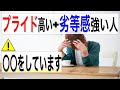 プライド高い+劣等感強い人

!

○○をしています